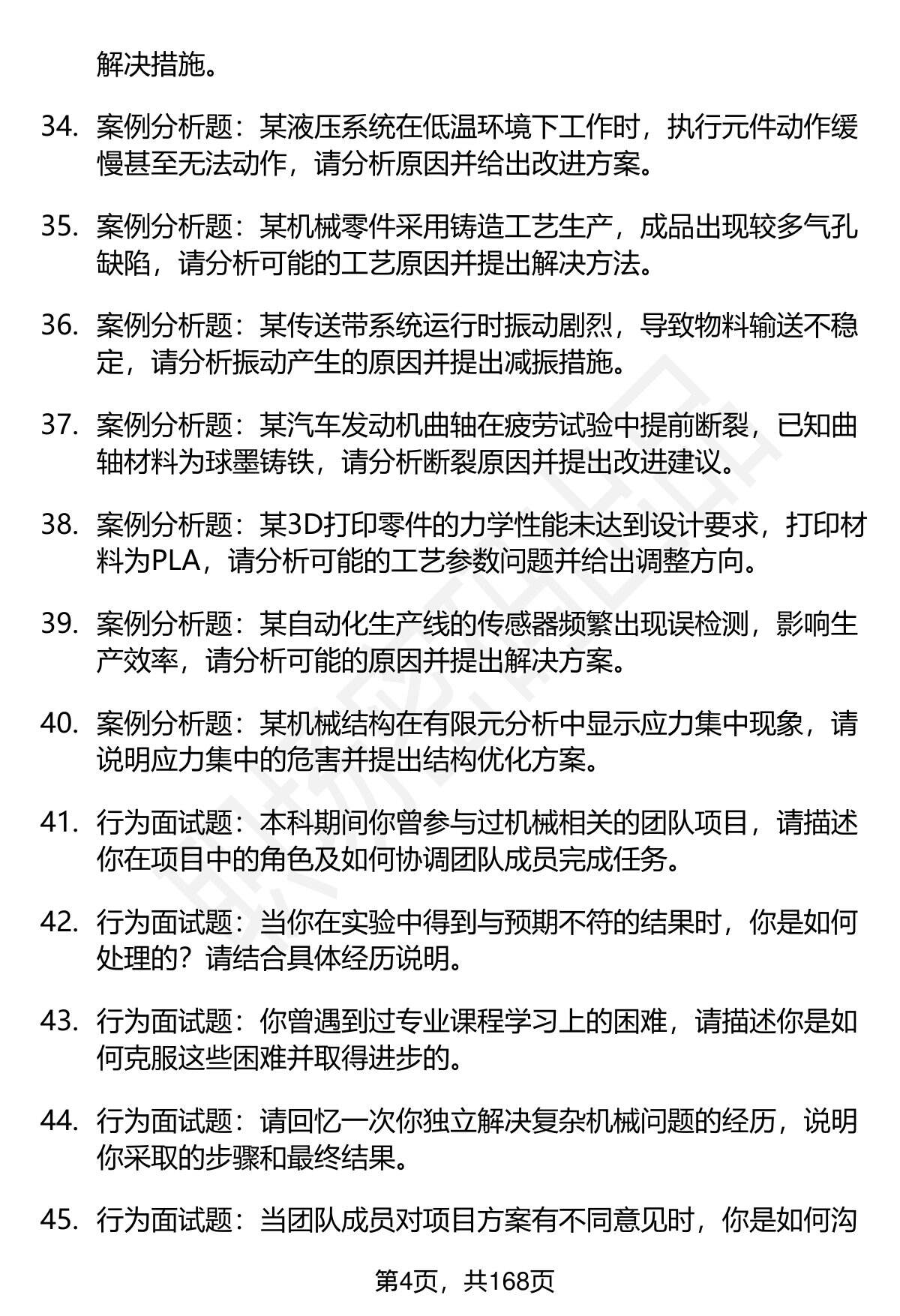 解决措施。

34. 案例分析题：某液压系统在低温环境下工作时，执行元件动作缓慢甚至无法动作，请分析原因并给出改进方案。

35. 案例分析题：某机械零件采用铸造工艺生产，成品出现较多气孔缺陷，请分析可能的工艺原因并提出解决方法。

36. 案例分析题：某传送带系统运行时振动剧烈，导致物料输送不稳定，请分析振动产生的原因并提出减振措施。

37. 案例分析题：某汽车发动机曲轴在疲劳试验中提前断裂，已知曲轴材料为球墨铸铁，请分析断裂原因并提出改进建议。

38. 案例分析题：某3D打印零件的力学性能未达到设计要求，打印材料为PLA，请分析可能的工艺参数问题并给出调整方向。

39. 案例分析题：某自动化生产线的传感器频繁出现误检测，影响生产效率，请分析可能的原因并提出解决方案。

40. 案例分析题：某机械结构在有限元分析中显示应力集中现象，请说明应力集中的危害并提出结构优化方案。

41. 行为面试题：本科期间你曾参与过机械相关的团队项目，请描述你在项目中的角色及如何协调团队成员完成任务。

42. 行为面试题：当你在实验中得到与预期不符的结果时，你是如何处理的？请结合具体经历说明。

43. 行为面试题：你曾遇到过专业课程学习上的困难，请描述你是如何克服这些困难并取得进步的。

44. 行为面试题：请回忆一次你独立解决复杂机械问题的经历，说明你采取的步骤和最终结果。

45. 行为面试题：当团队成员对项目方案有不同意见时，你是如何沟

第4页，共168页